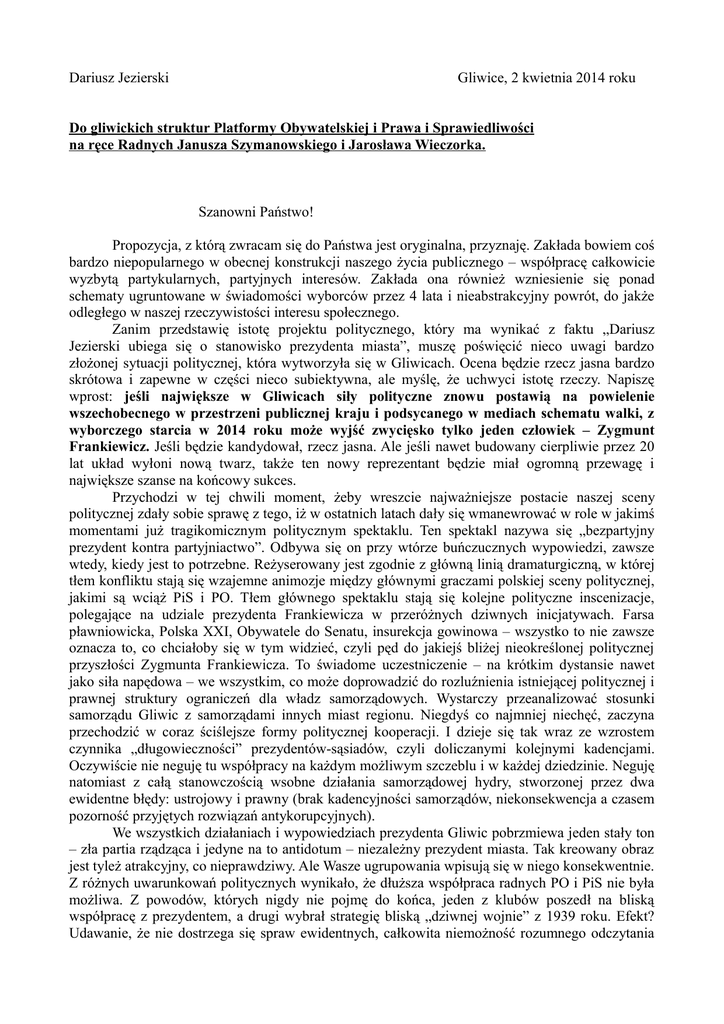 Dariusz Jezierski                                                                                    Gliwice, 2 kwietnia 2014 roku

Do gliwickich struktur Platformy Obywatelskiej i Prawa i Sprawiedliwości na ręce Radnych Janusza Szymanowskiego i Jarosława Wieczorka.

Szanowni Państwo!

Propozycja, z którą zwracam się do Państwa jest oryginalna, przyznaję. Zakłada bowiem coś bardzo niepopularnego w obecnej konstrukcji naszego życia publicznego – współpracę całkowicie wyzbytą partykularnych, partyjnych interesów. Zakłada ona również wzniesienie się ponad schematy ugruntowane w świadomości wyborców przez 4 lata i nieabstrakcyjny powrót, do jakże odległego w naszej rzeczywistości interesu społecznego.

Zanim przedstawię istotę projektu politycznego, który ma wynikać z faktu „Dariusz Jezierski ubiega się o stanowisko prezydenta miasta", muszę poświęcić nieco uwagi bardzo złożonej sytuacji politycznej, która wytworzyła się w Gliwicach. Ocena będzie rzecz jasna bardzo skrótowa i zapewne w części nieco subiektywna, ale myślę, że uchwyci istotę rzeczy. Napiszę wprost: jeśli największe w Gliwicach siły polityczne znowu postawią na powielenie wszechobecnego w przestrzeni publicznej kraju i podsycanego w mediach schematu walki, z wyborczego starcia w 2014 roku może wyjść zwycięsko tylko jeden człowiek – Zygmunt Frankiewicz. Jeśli będzie kandydował, rzecz jasna. Ale jeśli nawet budowany cierpliwie przez 20 lat układ wyłoni nową twarz, także ten nowy reprezentant będzie miał ogromną przewagę i największe szanse na końcowy sukces.

Przychodzi w tej chwili moment, żeby wreszcie najważniejsze postacie naszej sceny politycznej zdały sobie sprawę z tego, iż w ostatnich latach dały się wmanewrować w role w jakimś momentami już tragikomicznym politycznym spektaklu. Ten spektakl nazywa się „bezpartyjny prezydent kontra partyjniactwo". Odbywa się on przy wtórze buńczucznych wypowiedzi, zawsze wtedy, kiedy jest to potrzebne. Reżyserowany jest zgodnie z główną linią dramaturgiczną, w której tłem konfliktu stają się wzajemne animozje między głównymi graczami polskiej sceny politycznej, jakimi są wciąż PiS i PO. Tłem głównego spektaklu stają się kolejne polityczne inscenizacje, polegające na udziale prezydenta Frankiewicza w przeróżnych dziwnych inicjatywach. Farsa pławniowicka, Polska XXI, Obywatele do Senatu, insurekcja gowinowa – wszystko to nie zawsze oznacza to, co chciałoby się w tym widzieć, czyli pęd do jakiejś bliżej nieokreślonej politycznej przyszłości Zygmunta Frankiewicza. To świadome uczestniczenie – na krótkim dystansie nawet jako siła napędowa – we wszystkim, co może doprowadzić do rozluźnienia istniejącej politycznej i prawnej struktury ograniczeń dla władz samorządowych. Wystarczy przeanalizować stosunki samorządu Gliwic z samorządami innych miast regionu. Niegdyś co najmniej niechęć, zaczyna przechodzić w coraz ściślejsze formy politycznej kooperacji. I dzieje się tak wraz ze wzrostem czynnika „długowieczności" prezydentów-sąsiadów, czyli doliczanymi kolejnymi kadencjami. Oczywiście nie neguję tu współpracy na każdym możliwym szczeblu i w każdej dziedzinie. Neguję natomiast z całą stanowczością wsobne działania samorządowej hydry, stworzonej przez dwa ewidentne błędy: ustrojowy i prawny (brak kadencyjności samorządów, niekonsekwencja a czasem pozorność przyjętych rozwiązań antykorupcyjnych).

We wszystkich działaniach i wypowiedziach prezydenta Gliwic pobrzmiewa jeden stały ton – zła partia rządząca i jedyne na to antidotum – niezależny prezydent miasta. Tak kreowany obraz jest tyleż atrakcyjny, co nieprawdziwy. Ale Wasze ugrupowania wpisują się w niego konsekwentnie. Z różnych uwarunkowań politycznych wynikało, że dłuższa współpraca radnych PO i PiS nie była możliwa. Z powodów, których nigdy nie pojmę do końca, jeden z klubów poszedł na bliską współpracę z prezydentem, a drugi wybrał strategię bliską „dziwnej wojnie" z 1939 roku. Efekt? Udawanie, że nie dostrzega się spraw ewidentnych, całkowita niemożność rozumnego odczytania